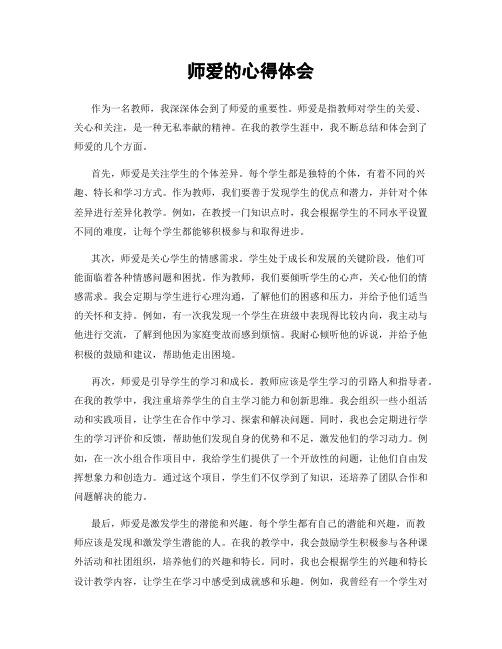 师爱的心得体会

作为一名教师，我深深体会到了师爱的重要性。师爱是指教师对学生的关爱、关心和关注，是一种无私奉献的精神。在我的教学生涯中，我不断总结和体会到了师爱的几个方面。

首先，师爱是关注学生的个体差异。每个学生都是独特的个体，有着不同的兴趣、特长和学习方式。作为教师，我们要善于发现学生的优点和潜力，并针对个体差异进行差异化教学。例如，在教授一门知识点时，我会根据学生的不同水平设置不同的难度，让每个学生都能够积极参与和取得进步。

其次，师爱是关心学生的情感需求。学生处于成长和发展的关键阶段，他们可能面临着各种情感问题和困扰。作为教师，我们要倾听学生的心声，关心他们的情感需求。我会定期与学生进行心理沟通，了解他们的困惑和压力，并给予他们适当的关怀和支持。例如，有一次我发现一个学生在班级中表现得比较内向，我主动与他进行交流，了解到他因为家庭变故而感到烦恼。我耐心倾听他的诉说，并给予他积极的鼓励和建议，帮助他走出困境。

再次，师爱是引导学生的学习和成长。教师应该是学生学习的引路人和指导者。在我的教学中，我注重培养学生的自主学习能力和创新思维。我会组织一些小组活动和实践项目，让学生在合作中学习、探索和解决问题。同时，我也会定期进行学生的学习评价和反馈，帮助他们发现自身的优势和不足，激发他们的学习动力。例如，在一次小组合作项目中，我给学生们提供了一个开放性的问题，让他们自由发挥想象力和创造力。通过这个项目，学生们不仅学到了知识，还培养了团队合作和问题解决的能力。

最后，师爱是激发学生的潜能和兴趣。每个学生都有自己的潜能和兴趣，而教师应该是发现和激发学生潜能的人。在我的教学中，我会鼓励学生积极参与各种课外活动和社团组织，培养他们的兴趣和特长。同时，我也会根据学生的兴趣和特长设计教学内容，让学生在学习中感受到成就感和乐趣。例如，我曾经有一个学生对